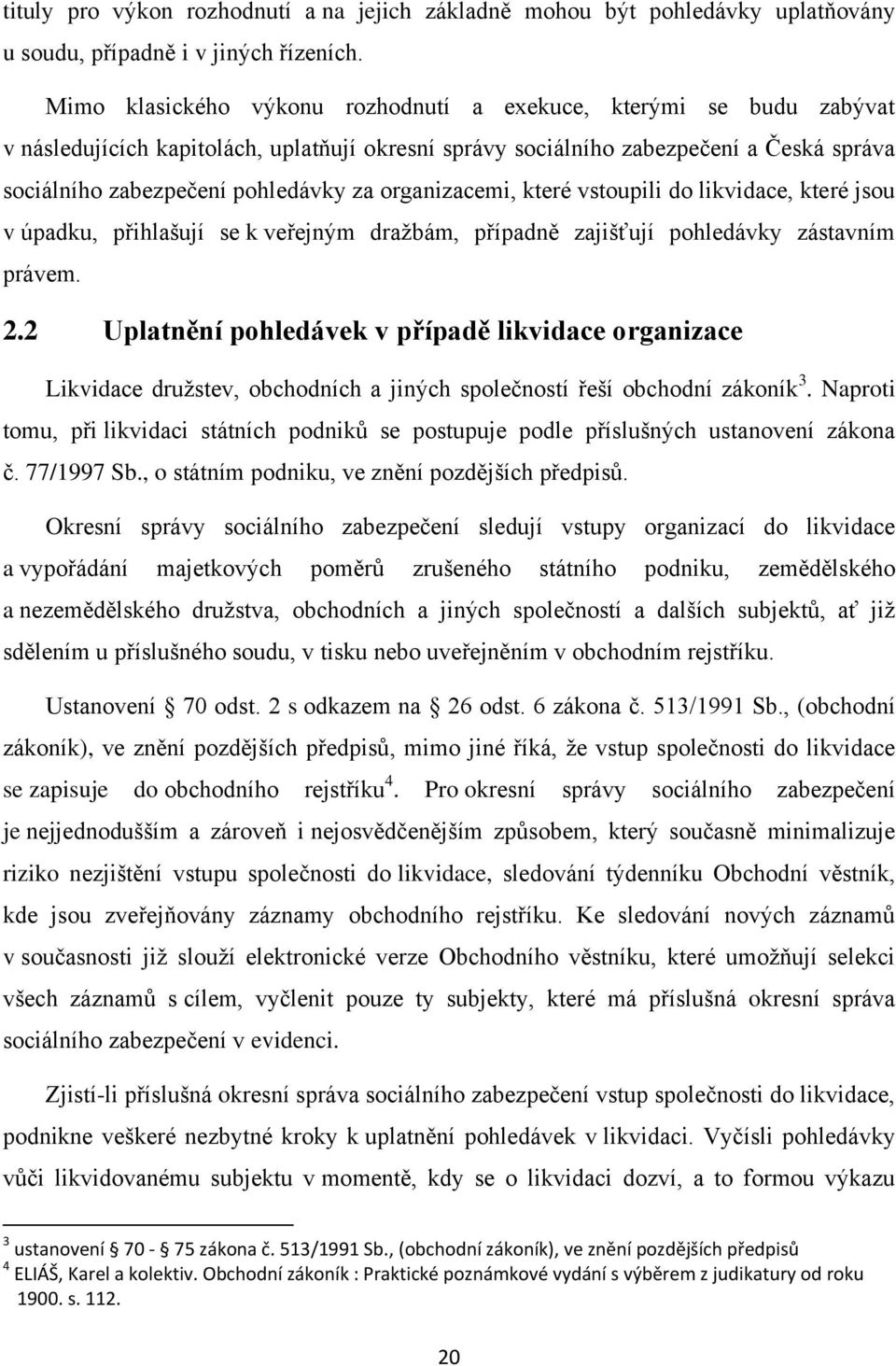 tituly pro výkon rozhodnutí a na jejich základně mohou být pohledávky uplatňovány u soudu, případně i v jiných řízeních.

Mimo klasického výkonu rozhodnutí a exekuce, kterými se budu zabývat v následujících kapitolách, uplatňují okresní správy sociálního zabezpečení a Česká správa sociálního zabezpečení pohledávky za organizacemi, které vstoupili do likvidace, které jsou v úpadku, přihlašují se k veřejným dražbám, případně zajišťují pohledávky zástavním právem.

2.2 Uplatnění pohledávek v případě likvidace organizace

Likvidace družstev, obchodních a jiných společností řeší obchodní zákoník$^3$. Naproti tomu, při likvidaci státních podniků se postupuje podle příslušných ustanovení zákona č. 77/1997 Sb., o státním podniku, ve znění pozdějších předpisů.

Okresní správy sociálního zabezpečení sledují vstupy organizací do likvidace a vypořádání majetkových poměrů zrušeného státního podniku, zemědělského a nezemědělského družstva, obchodních a jiných společností a dalších subjektů, ať již sdělením u příslušného soudu, v tisku nebo uveřejněním v obchodním rejstříku.

Ustanovení § 70 odst. 2 s odkazem na § 26 odst. 6 zákona č. 513/1991 Sb., (obchodní zákoník), ve znění pozdějších předpisů, mimo jiné říká, že vstup společnosti do likvidace se zapisuje do obchodního rejstříku$^4$. Pro okresní správy sociálního zabezpečení je nejjednodušším a zároveň i nejosvědčenějším způsobem, který současně minimalizuje riziko nezjištění vstupu společnosti do likvidace, sledování týdenníku Obchodní věstník, kde jsou zveřejňovány záznamy obchodního rejstříku. Ke sledování nových záznamů v současnosti již slouží elektronické verze Obchodního věstníku, které umožňují selekci všech záznamů s cílem, vyčlenit pouze ty subjekty, které má příslušná okresní správa sociálního zabezpečení v evidenci.

Zjistí-li příslušná okresní správa sociálního zabezpečení vstup společnosti do likvidace, podnikne veškeré nezbytné kroky k uplatnění pohledávek v likvidaci. Vyčísli pohledávky vůči likvidovanému subjektu v momentě, kdy se o likvidaci dozví, a to formou výkazu

$^3$ ustanovení § 70 - § 75 zákona č. 513/1991 Sb., (obchodní zákoník), ve znění pozdějších předpisů
$^4$ ELIÁŠ, Karel a kolektiv. Obchodní zákoník : Praktické poznámkové vydání s výběrem z judikatury od roku 1900. s. 112.

20